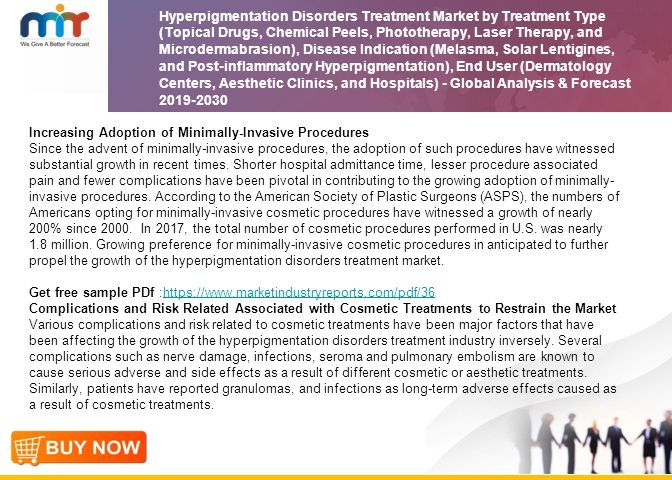 mir
We Give A Better Forecast

Hyperpigmentation Disorders Treatment Market by Treatment Type (Topical Drugs, Chemical Peels, Phototherapy, Laser Therapy, and Microdermabrasion), Disease Indication (Melasma, Solar Lentigines, and Post-inflammatory Hyperpigmentation), End User (Dermatology Centers, Aesthetic Clinics, and Hospitals) - Global Analysis & Forecast 2019-2030

Increasing Adoption of Minimally-Invasive Procedures
Since the advent of minimally-invasive procedures, the adoption of such procedures have witnessed substantial growth in recent times. Shorter hospital admittance time, lesser procedure associated pain and fewer complications have been pivotal in contributing to the growing adoption of minimally-invasive procedures. According to the American Society of Plastic Surgeons (ASPS), the numbers of Americans opting for minimally-invasive cosmetic procedures have witnessed a growth of nearly 200% since 2000. In 2017, the total number of cosmetic procedures performed in U.S. was nearly 1.8 million. Growing preference for minimally-invasive cosmetic procedures in anticipated to further propel the growth of the hyperpigmentation disorders treatment market.

Get free sample PDf :https://www.marketindustryreports.com/pdf/36
Complications and Risk Related Associated with Cosmetic Treatments to Restrain the Market
Various complications and risk related to cosmetic treatments have been major factors that have been affecting the growth of the hyperpigmentation disorders treatment industry inversely. Several complications such as nerve damage, infections, seroma and pulmonary embolism are known to cause serious adverse and side effects as a result of different cosmetic or aesthetic treatments. Similarly, patients have reported granulomas, and infections as long-term adverse effects caused as a result of cosmetic treatments.

BUY NOW